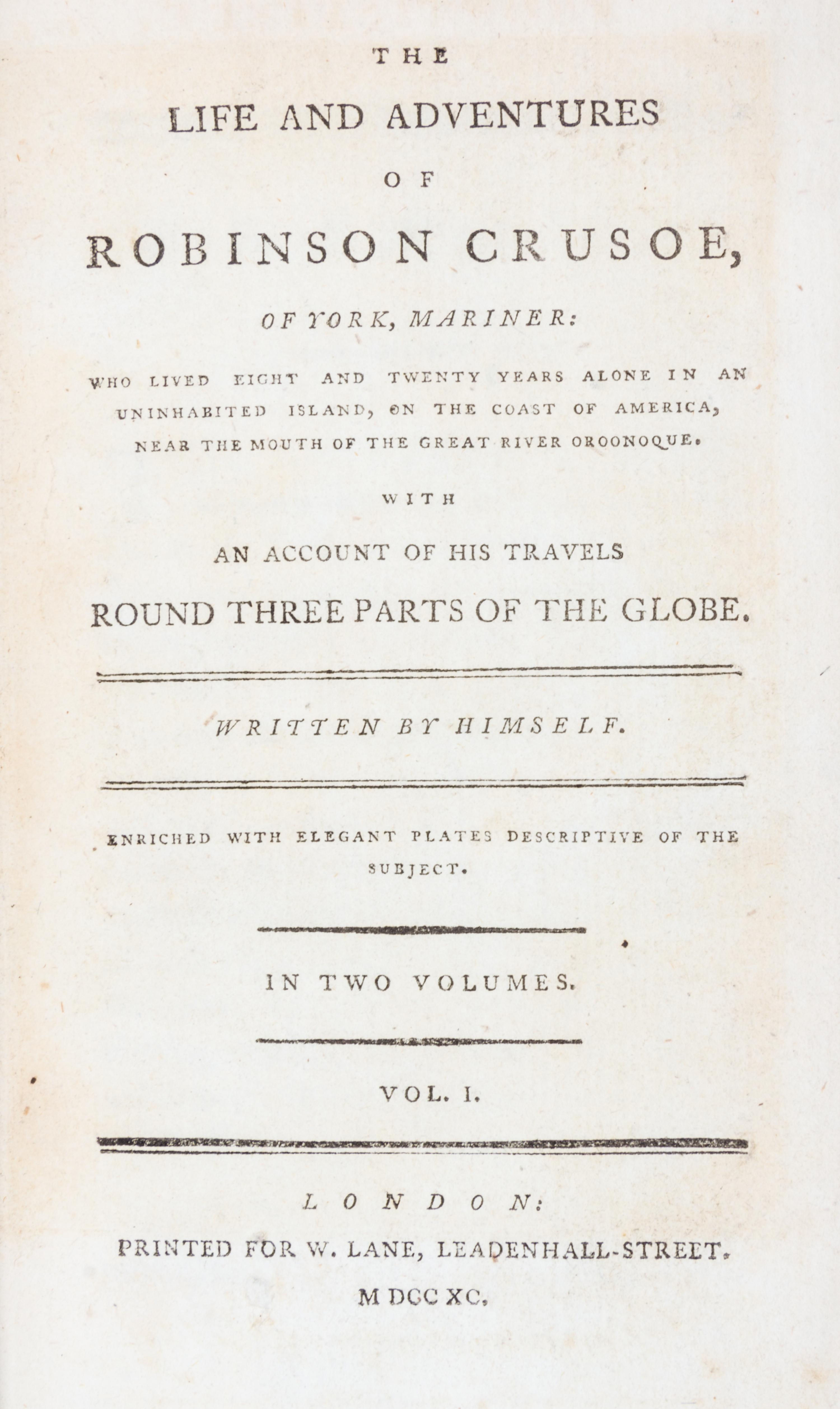 THE

LIFE AND ADVENTURES

OF

ROBINSON CRUSOE,

OF YORK, MARINER:

WHO LIVED EIGHT AND TWENTY YEARS ALONE IN AN UNINHABITED ISLAND, ON THE COAST OF AMERICA, NEAR THE MOUTH OF THE GREAT RIVER OROONOQUE.

WITH

AN ACCOUNT OF HIS TRAVELS

ROUND THREE PARTS OF THE GLOBE.

WRITTEN BY HIMSELF.

ENRICHED WITH ELEGANT PLATES DESCRIPTIVE OF THE SUBJECT.

IN TWO VOLUMES.

VOL. I.

LONDON:

PRINTED FOR W. LANE, LEADENHALL-STREET.

M DCC XC.